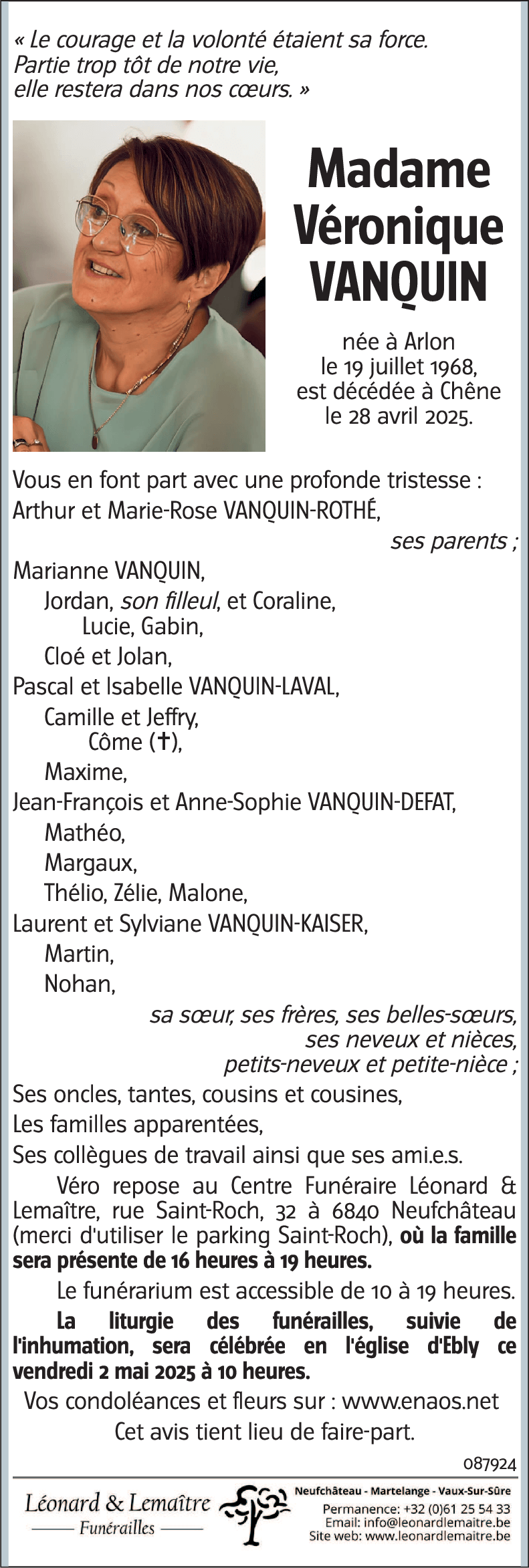 « Le courage et la volonté étaient sa force.
Partie trop tôt de notre vie,
elle restera dans nos cœurs. »

Madame
Véronique
VANQUIN

née à Arlon
le 19 juillet 1968,
est décédée à Chêne
le 28 avril 2025.

Vous en font part avec une profonde tristesse :
Arthur et Marie-Rose VANQUIN-ROTHÉ,
ses parents ;
Marianne VANQUIN,
Jordan, son filleul, et Coraline,
Lucie, Gabin,
Cloé et Jolan,
Pascal et Isabelle VANQUIN-LAVAL,
Camille et Jeffry,
Côme (†),
Maxime,
Jean-François et Anne-Sophie VANQUIN-DEFAT,
Mathéo,
Margaux,
Thélio, Zélie, Malone,
Laurent et Sylviane VANQUIN-KAISER,
Martin,
Nohan,
sa sœur, ses frères, ses belles-sœurs,
ses neveux et nièces,
petits-neveux et petite-nièce ;
Ses oncles, tantes, cousins et cousines,
Les familles apparentées,
Ses collègues de travail ainsi que ses ami.e.s.

Véro repose au Centre Funéraire Léonard & Lemaître, rue Saint-Roch, 32 à 6840 Neufchâteau (merci d'utiliser le parking Saint-Roch), où la famille sera présente de 16 heures à 19 heures.

Le funérarium est accessible de 10 à 19 heures.

La liturgie des funérailles, suivie de l'inhumation, sera célébrée en l'église d'Ebly ce vendredi 2 mai 2025 à 10 heures.

Vos condoléances et fleurs sur : www.enaos.net

Cet avis tient lieu de faire-part.

087924

Léonard & Lemaître
Funérailles

Neufchâteau - Martelange - Vaux-Sur-Sûre
Permanence: +32 (0)61 25 54 33
Email: info@leonardlemaitre.be
Site web: www.leonardlemaitre.be